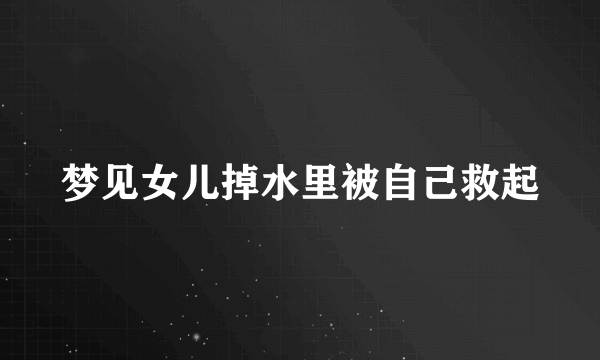 梦见女儿掉水里被自己救起